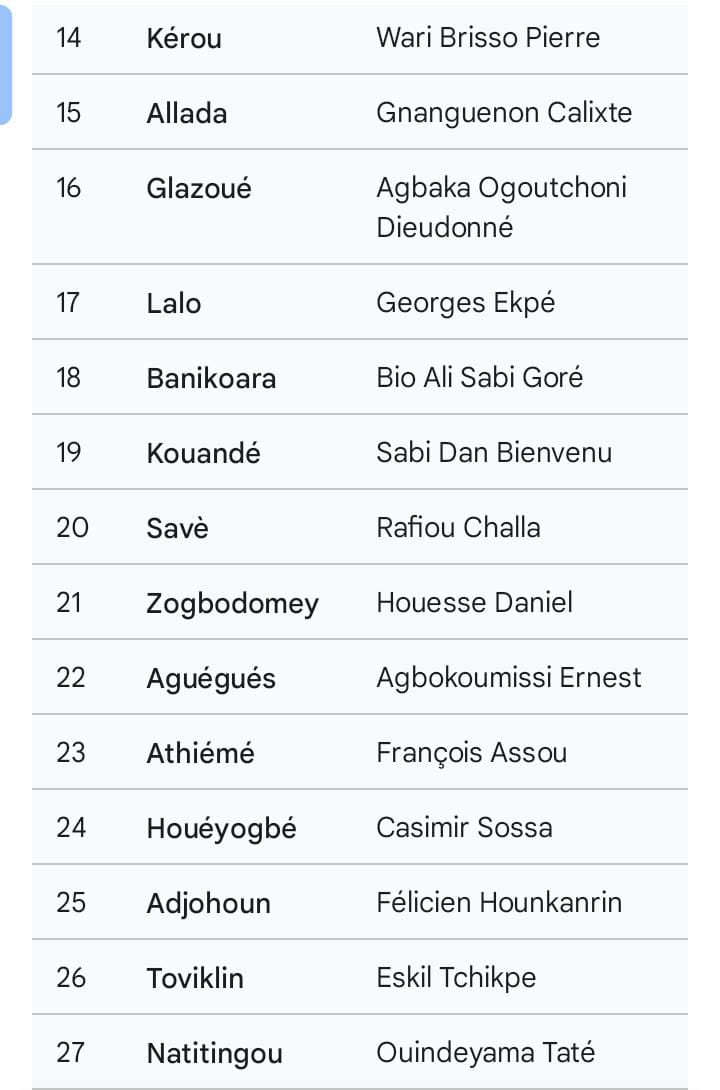 | | | |
|---|---|---|
| 14 | Kérou | Wari Brisso Pierre |
| 15 | Allada | Gnanguenon Calixte |
| 16 | Glazoué | Agbaka Ogoutchoni Dieudonné |
| 17 | Lalo | Georges Ekpé |
| 18 | Banikoara | Bio Ali Sabi Goré |
| 19 | Kouandé | Sabi Dan Bienvenu |
| 20 | Savè | Rafiou Challa |
| 21 | Zogbodomey | Houesse Daniel |
| 22 | Aguégués | Agbokoumissi Ernest |
| 23 | Athiémé | François Assou |
| 24 | Houéyogbé | Casimir Sossa |
| 25 | Adjohoun | Félicien Hounkanrin |
| 26 | Toviklin | Eskil Tchikpe |
| 27 | Natitingou | Ouindeyama Taté |